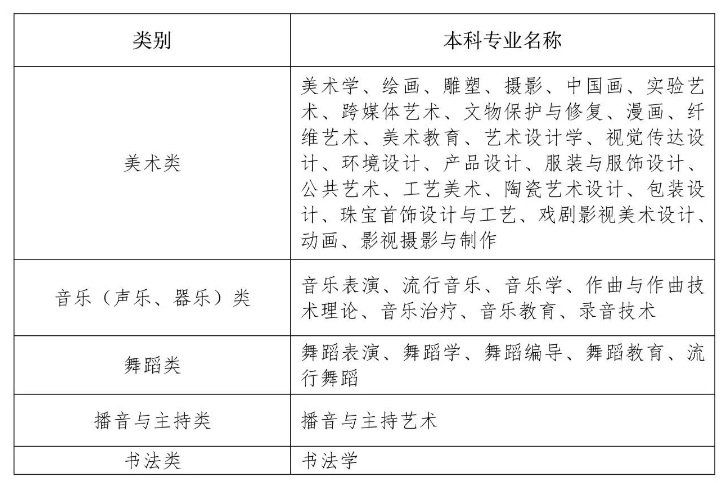 | 类别 | 本科专业名称 |
|---|---|
| 美术类 | 美术学、绘画、雕塑、摄影、中国画、实验艺术、跨媒体艺术、文物保护与修复、漫画、纤维艺术、美术教育、艺术设计学、视觉传达设计、环境设计、产品设计、服装与服饰设计、公共艺术、工艺美术、陶瓷艺术设计、包装设计、珠宝首饰设计与工艺、戏剧影视美术设计、动画、影视摄影与制作 |
| 音乐（声乐、器乐）类 | 音乐表演、流行音乐、音乐学、作曲与作曲技术理论、音乐治疗、音乐教育、录音技术 |
| 舞蹈类 | 舞蹈表演、舞蹈学、舞蹈编导、舞蹈教育、流行舞蹈 |
| 播音与主持类 | 播音与主持艺术 |
| 书法类 | 书法学 |